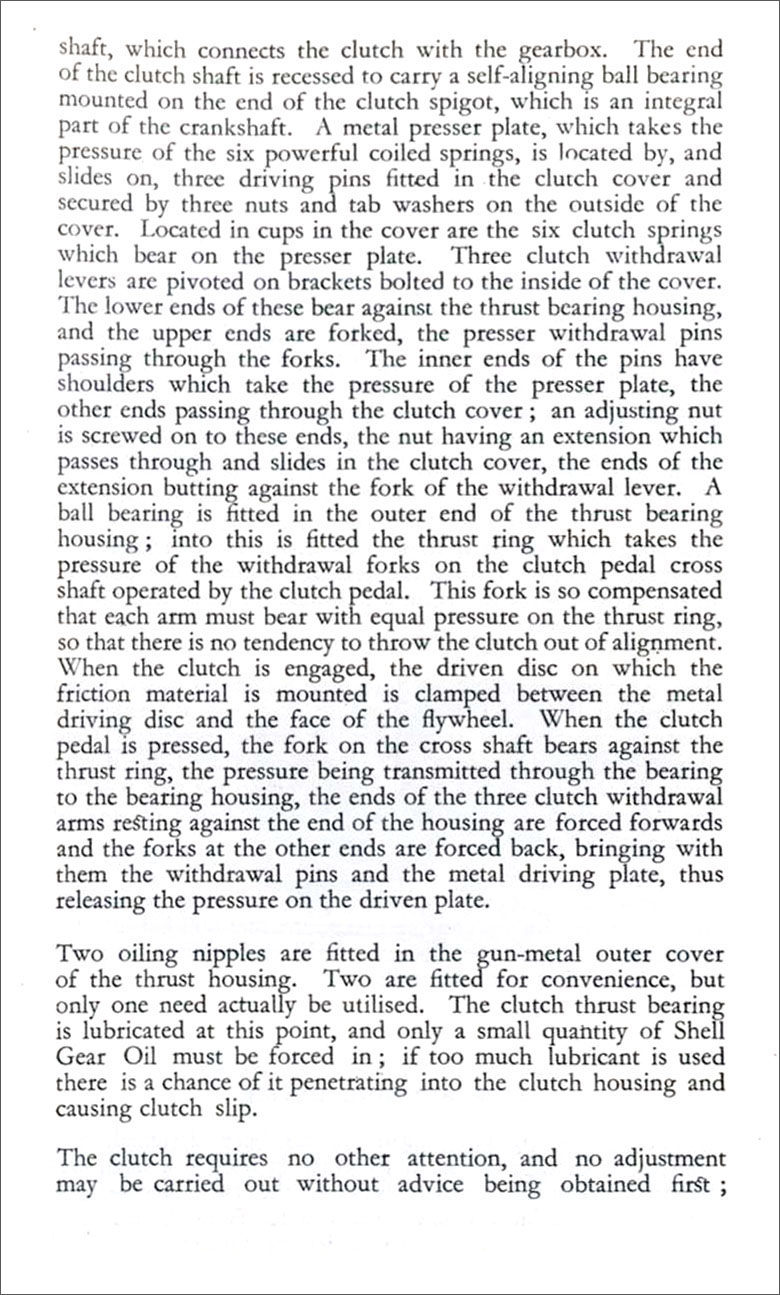 shaft, which connects the clutch with the gearbox. The end of the clutch shaft is recessed to carry a self-aligning ball bearing mounted on the end of the clutch spigot, which is an integral part of the crankshaft. A metal presser plate, which takes the pressure of the six powerful coiled springs, is located by, and slides on, three driving pins fitted in the clutch cover and secured by three nuts and tab washers on the outside of the cover. Located in cups in the cover are the six clutch springs which bear on the presser plate. Three clutch withdrawal levers are pivoted on brackets bolted to the inside of the cover. The lower ends of these bear against the thrust bearing housing, and the upper ends are forked, the presser withdrawal pins passing through the forks. The inner ends of the pins have shoulders which take the pressure of the presser plate, the other ends passing through the clutch cover; an adjusting nut is screwed on to these ends, the nut having an extension which passes through and slides in the clutch cover, the ends of the extension butting against the fork of the withdrawal lever. A ball bearing is fitted in the outer end of the thrust bearing housing; into this is fitted the thrust ring which takes the pressure of the withdrawal forks on the clutch pedal cross shaft operated by the clutch pedal. This fork is so compensated that each arm must bear with equal pressure on the thrust ring, so that there is no tendency to throw the clutch out of alignment. When the clutch is engaged, the driven disc on which the friction material is mounted is clamped between the metal driving disc and the face of the flywheel. When the clutch pedal is pressed, the fork on the cross shaft bears against the thrust ring, the pressure being transmitted through the bearing to the bearing housing, the ends of the three clutch withdrawal arms resting against the end of the housing are forced forwards and the forks at the other ends are forced back, bringing with them the withdrawal pins and the metal driving plate, thus releasing the pressure on the driven plate.

Two oiling nipples are fitted in the gun-metal outer cover of the thrust housing. Two are fitted for convenience, but only one need actually be utilised. The clutch thrust bearing is lubricated at this point, and only a small quantity of Shell Gear Oil must be forced in; if too much lubricant is used there is a chance of it penetrating into the clutch housing and causing clutch slip.

The clutch requires no other attention, and no adjustment may be carried out without advice being obtained first;